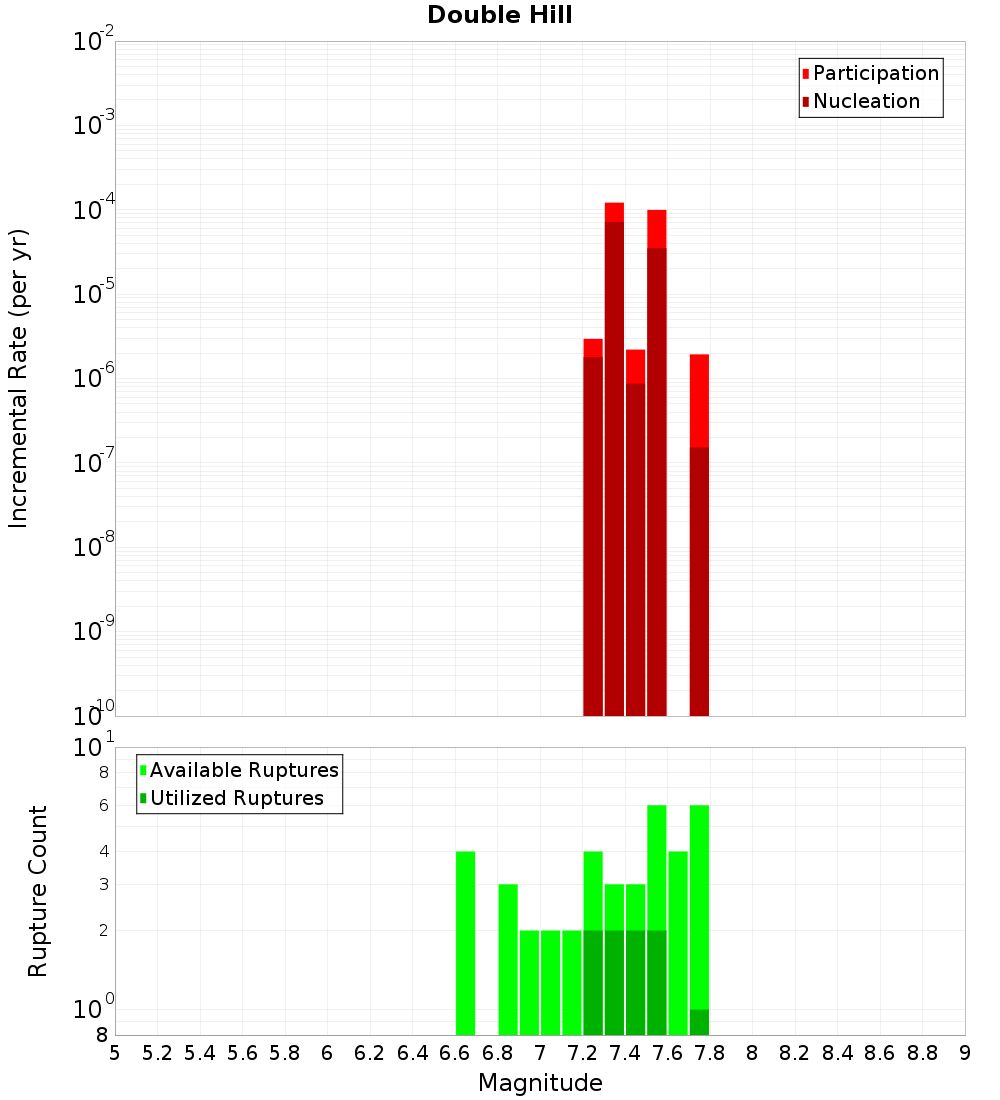 Double Hill

Participation
Nucleation

Incremental Rate (per yr)

$10^{-2}$
$10^{-3}$
$10^{-4}$
$10^{-5}$
$10^{-6}$
$10^{-7}$
$10^{-8}$
$10^{-9}$
$10^{-10}$

Available Ruptures
Utilized Ruptures

Rupture Count

$10^{1}$
8
6
4
3
2
$10^{0}$
8

5 5.2 5.4 5.6 5.8 6 6.2 6.4 6.6 6.8 7 7.2 7.4 7.6 7.8 8 8.2 8.4 8.6 8.8 9

Magnitude